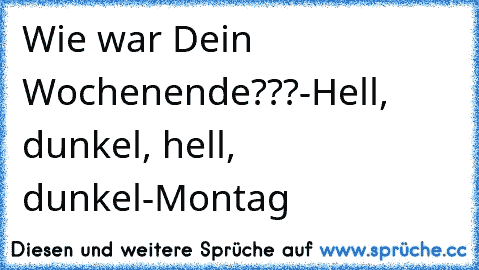 Wie war Dein Wochenende???-Hell, dunkel, hell, dunkel-Montag

Diesen und weitere Sprüche auf www.sprüche.cc